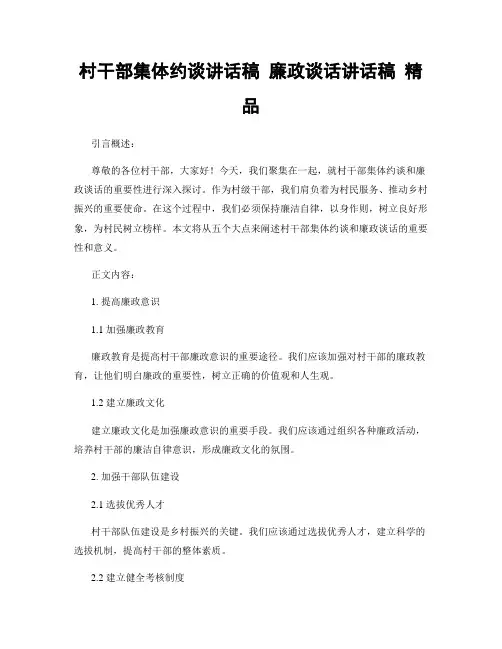 村干部集体约谈讲话稿 廉政谈话讲话稿 精品

引言概述：

尊敬的各位村干部，大家好！今天，我们聚集在一起，就村干部集体约谈和廉政谈话的重要性进行深入探讨。作为村级干部，我们肩负着为村民服务、推动乡村振兴的重要使命。在这个过程中，我们必须保持廉洁自律，以身作则，树立良好形象，为村民树立榜样。本文将从五个大点来阐述村干部集体约谈和廉政谈话的重要性和意义。

正文内容：

1. 提高廉政意识

1.1 加强廉政教育

廉政教育是提高村干部廉政意识的重要途径。我们应该加强对村干部的廉政教育，让他们明白廉政的重要性，树立正确的价值观和人生观。

1.2 建立廉政文化

建立廉政文化是加强廉政意识的重要手段。我们应该通过组织各种廉政活动，培养村干部的廉洁自律意识，形成廉政文化的氛围。

2. 加强干部队伍建设

2.1 选拔优秀人才

村干部队伍建设是乡村振兴的关键。我们应该通过选拔优秀人才，建立科学的选拔机制，提高村干部的整体素质。

2.2 建立健全考核制度